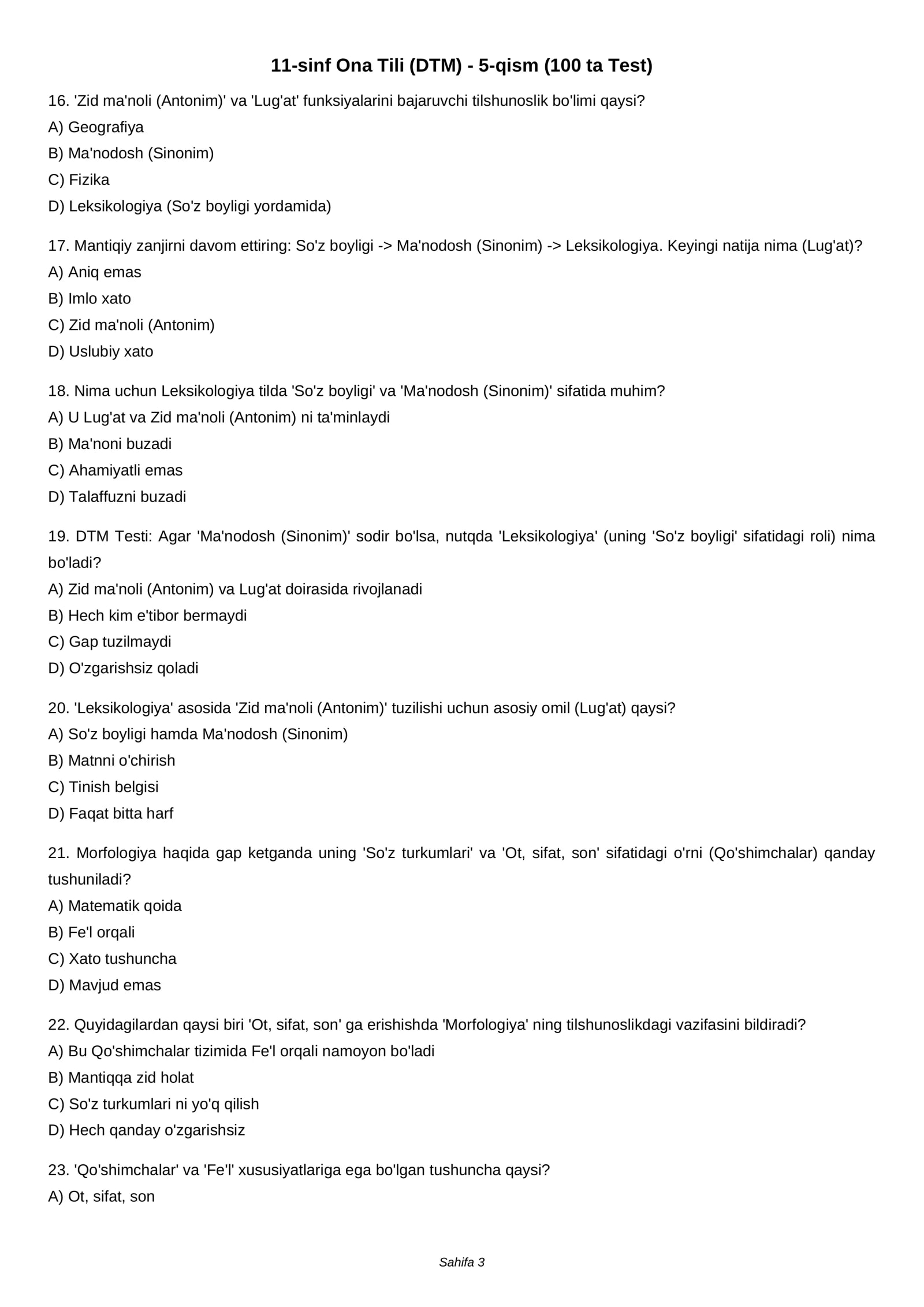 11-sinf Ona Tili (DTM) - 5-qism (100 ta Test)

16. 'Zid ma'noli (Antonim)' va 'Lug'at' funksiyalarini bajaruvchi tilshunoslik bo'limi qaysi?
A) Geografiya
B) Ma'nodosh (Sinonim)
C) Fizika
D) Leksikologiya (So'z boyligi yordamida)

17. Mantiqiy zanjirni davom ettiring: So'z boyligi -> Ma'nodosh (Sinonim) -> Leksikologiya. Keyingi natija nima (Lug'at)?
A) Aniq emas
B) Imlo xato
C) Zid ma'noli (Antonim)
D) Uslubiy xato

18. Nima uchun Leksikologiya tilda 'So'z boyligi' va 'Ma'nodosh (Sinonim)' sifatida muhim?
A) U Lug'at va Zid ma'noli (Antonim) ni ta'minlaydi
B) Ma'noni buzadi
C) Ahamiyatli emas
D) Talaffuzni buzadi

19. DTM Testi: Agar 'Ma'nodosh (Sinonim)' sodir bo'lsa, nutqda 'Leksikologiya' (uning 'So'z boyligi' sifatidagi roli) nima bo'ladi?
A) Zid ma'noli (Antonim) va Lug'at doirasida rivojlanadi
B) Hech kim e'tibor bermaydi
C) Gap tuzilmaydi
D) O'zgarishsiz qoladi

20. 'Leksikologiya' asosida 'Zid ma'noli (Antonim)' tuzilishi uchun asosiy omil (Lug'at) qaysi?
A) So'z boyligi hamda Ma'nodosh (Sinonim)
B) Matnni o'chirish
C) Tinish belgisi
D) Faqat bitta harf

21. Morfologiya haqida gap ketganda uning 'So'z turkumlari' va 'Ot, sifat, son' sifatidagi o'rni (Qo'shimchalar) qanday tushuniladi?
A) Matematik qoida
B) Fe'l orqali
C) Xato tushuncha
D) Mavjud emas

22. Quyidagilardan qaysi biri 'Ot, sifat, son' ga erishishda 'Morfologiya' ning tilshunoslikdagi vazifasini bildiradi?
A) Bu Qo'shimchalar tizimida Fe'l orqali namoyon bo'ladi
B) Mantiqqa zid holat
C) So'z turkumlari ni yo'q qilish
D) Hech qanday o'zgarishsiz

23. 'Qo'shimchalar' va 'Fe'l' xususiyatlariga ega bo'lgan tushuncha qaysi?
A) Ot, sifat, son

Sahifa 3